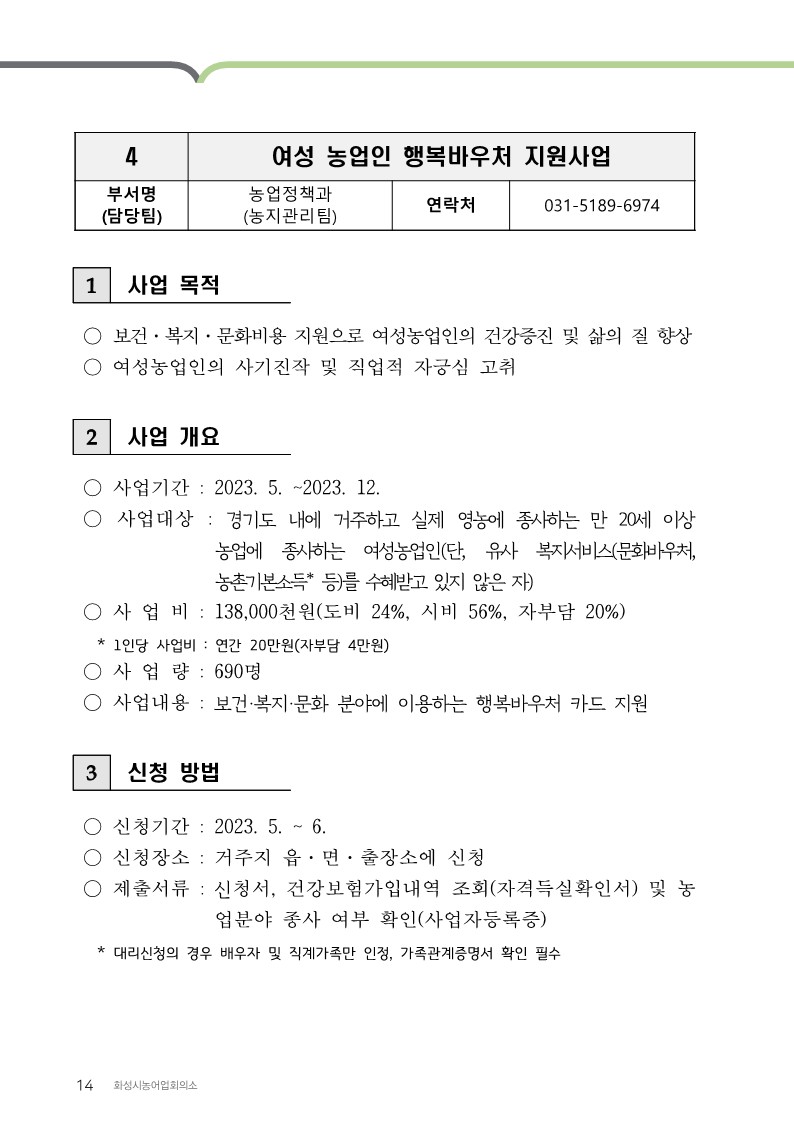 | 4 | 여성 농업인 행복바우처 지원사업 | | |
|---|---|---|---|
| 부서명 (담당팀) | 농업정책과 (농지관리팀) | 연락처 | 031-5189-6974 |

1 사업 목적

○ 보건·복지·문화비용 지원으로 여성농업인의 건강증진 및 삶의 질 향상
○ 여성농업인의 사기진작 및 직업적 자긍심 고취

2 사업 개요

○ 사업기간 : 2023. 5. ~2023. 12.
○ 사업대상 : 경기도 내에 거주하고 실제 영농에 종사하는 만 20세 이상 농업에 종사하는 여성농업인(단, 유사 복지서비스(문화바우처, 농촌기본소득* 등)를 수혜받고 있지 않은 자)
○ 사 업 비 : 138,000천원(도비 24%, 시비 56%, 자부담 20%)
* 1인당 사업비 : 연간 20만원(자부담 4만원)
○ 사 업 량 : 690명
○ 사업내용 : 보건·복지·문화 분야에 이용하는 행복바우처 카드 지원

3 신청 방법

○ 신청기간 : 2023. 5. ~ 6.
○ 신청장소 : 거주지 읍·면·출장소에 신청
○ 제출서류 : 신청서, 건강보험가입내역 조회(자격득실확인서) 및 농업분야 종사 여부 확인(사업자등록증)
* 대리신청의 경우 배우자 및 직계가족만 인정, 가족관계증명서 확인 필수

14 화성시농어업회의소